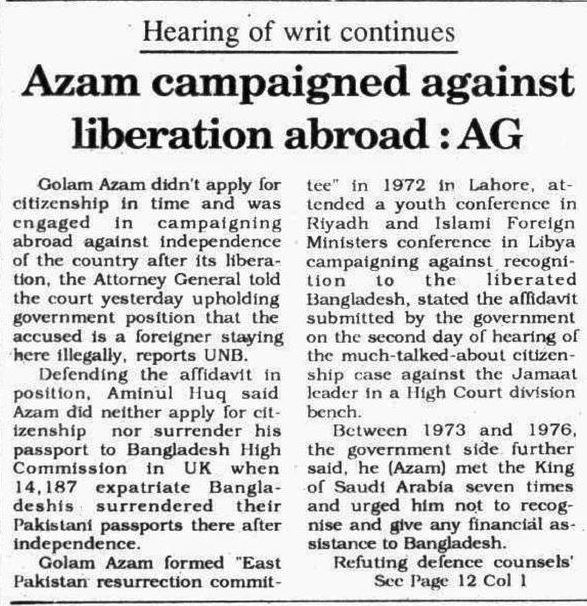 Hearing of writ continues

Azam campaigned against liberation abroad : AG

Golam Azam didn't apply for citizenship in time and was engaged in campaigning abroad against independence of the country after its liberation, the Attorney General told the court yesterday upholding government position that the accused is a foreigner staying here illegally, reports UNB.

Defending the affidavit in position, Aminul Huq said Azam did neither apply for citizenship nor surrender his passport to Bangladesh High Commission in UK when 14,187 expatriate Bangladeshis surrendered their Pakistani passports there after independence.

Golam Azam formed "East Pakistan resurrection committee" in 1972 in Lahore, attended a youth conference in Riyadh and Islami Foreign Ministers conference in Libya campaigning against recognition to the liberated Bangladesh, stated the affidavit submitted by the government on the second day of hearing of the much-talked-about citizenship case against the Jamaat leader in a High Court division bench.

Between 1973 and 1976, the government side further said, he (Azam) met the King of Saudi Arabia seven times and urged him not to recognise and give any financial assistance to Bangladesh.

Refuting defence counsels'

See Page 12 Col 1